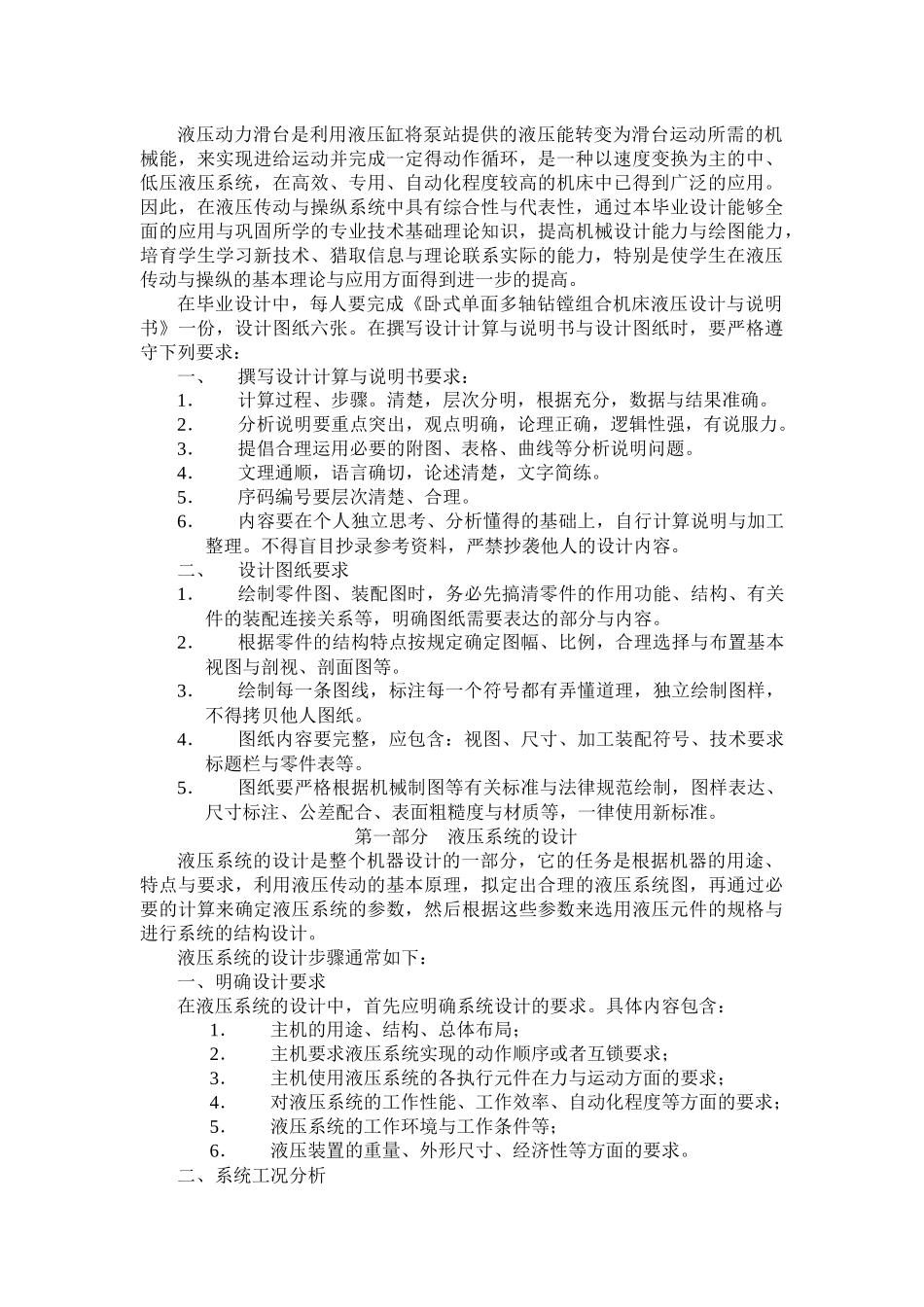 液压动力滑台是利用液压缸将泵站提供的液压能转变为滑台运动所需的机械能，来实现进给运动并完成一定得动作循环，是一种以速度变换为主的中、低压液压系统，在高效、专用、自动化程度较高的机床中已得到广泛的应用。因此，在液压传动与操纵系统中具有综合性与代表性，通过本毕业设计能够全面的应用与巩固所学的专业技术基础理论知识，提高机械设计能力与绘图能力，培育学生学习新技术、猎取信息与理论联系实际的能力，特别是使学生在液压传动与操纵的基本理论与应用方面得到进一步的提高。

在毕业设计中，每人要完成《卧式单面多轴钻镗组合机床液压设计与说明书》一份，设计图纸六张。在撰写设计计算与说明书与设计图纸时，要严格遵守下列要求：

一、 撰写设计计算与说明书要求：
1． 计算过程、步骤。清楚，层次分明，根据充分，数据与结果准确。
2． 分析说明要重点突出，观点明确，论理正确，逻辑性强，有说服力。
3． 提倡合理运用必要的附图、表格、曲线等分析说明问题。
4． 文理通顺，语言确切，论述清楚，文字简练。
5． 序码编号要层次清楚、合理。
6． 内容要在个人独立思考、分析懂得的基础上，自行计算说明与加工整理。不得盲目抄录参考资料，严禁抄袭他人的设计内容。
二、 设计图纸要求
1． 绘制零件图、装配图时，务必先搞清零件的作用功能、结构、有关件的装配连接关系等，明确图纸需要表达的部分与内容。
2． 根据零件的结构特点按规定确定图幅、比例，合理选择与布置基本视图与剖视、剖面图等。
3． 绘制每一条图线，标注每一个符号都有弄懂道理，独立绘制图样，不得拷贝他人图纸。
4． 图纸内容要完整，应包含：视图、尺寸、加工装配符号、技术要求标题栏与零件表等。
5． 图纸要严格根据机械制图等有关标准与法律规范绘制，图样表达、尺寸标注、公差配合、表面粗糙度与材质等，一律使用新标准。

第一部分 液压系统的设计

液压系统的设计是整个机器设计的一部分，它的任务是根据机器的用途、特点与要求，利用液压传动的基本原理，拟定出合理的液压系统图，再通过必要的计算来确定液压系统的参数，然后根据这些参数来选用液压元件的规格与进行系统的结构设计。

液压系统的设计步骤通常如下：

一、明确设计要求

在液压系统的设计中，首先应明确系统设计的要求。具体内容包含：
1． 主机的用途、结构、总体布局；
2． 主机要求液压系统实现的动作顺序或者互锁要求；
3． 主机使用液压系统的各执行元件在力与运动方面的要求；
4． 对液压系统的工作性能、工作效率、自动化程度等方面的要求；
5． 液压系统的工作环境与工作条件等；
6． 液压装置的重量、外形尺寸、经济性等方面的要求。

二、系统工况分析